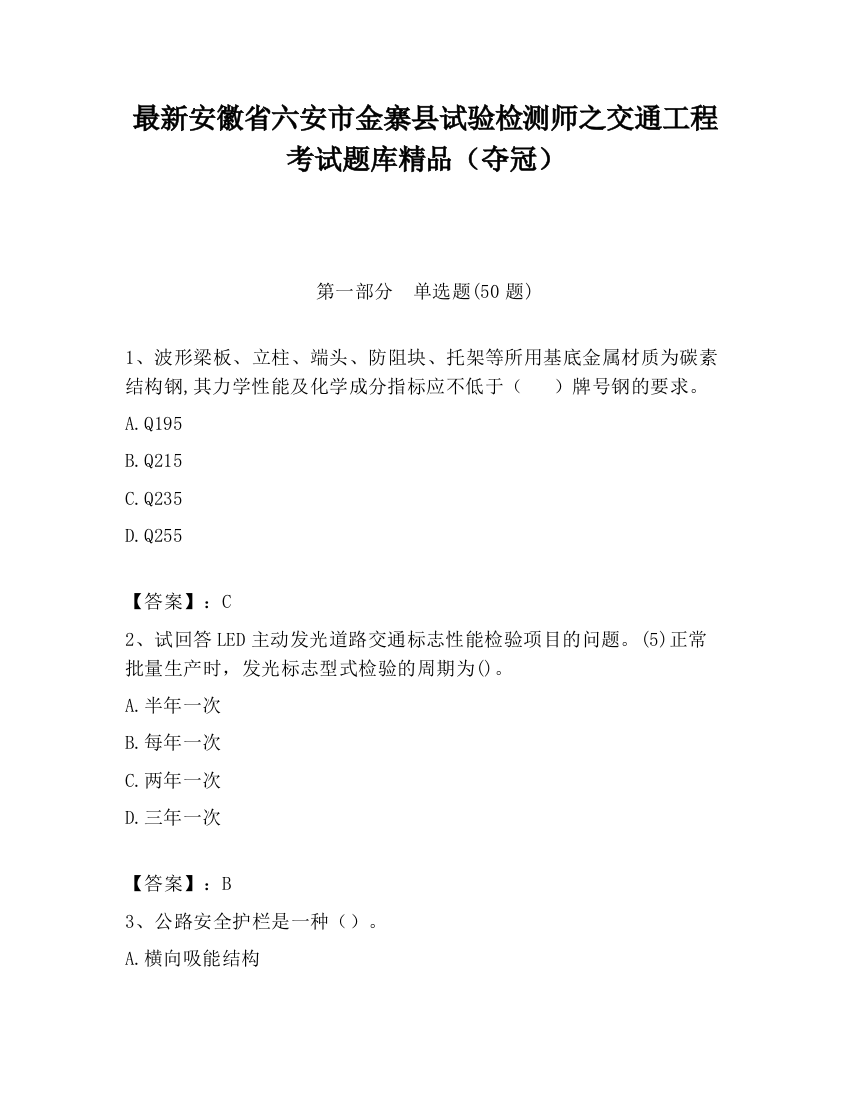 最新安徽省六安市金寨县试验检测师之交通工程考试题库精品（夺冠）

第一部分　单选题(50 题)

1、波形梁板、立柱、端头、防阻块、托架等所用基底金属材质为碳素结构钢,其力学性能及化学成分指标应不低于（　　）牌号钢的要求。

A.Q195

B.Q215

C.Q235

D.Q255

【答案】：C

2、试回答 LED 主动发光道路交通标志性能检验项目的问题。(5)正常批量生产时，发光标志型式检验的周期为()。

A.半年一次

B.每年一次

C.两年一次

D.三年一次

【答案】：B

3、公路安全护栏是一种（）。

A.横向吸能结构